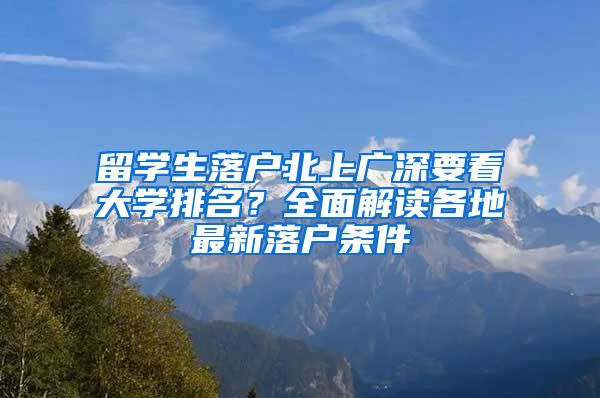 留学生落户北上广深要看大学排名？全面解读各地最新落户条件